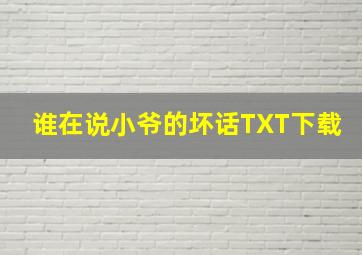 谁在说小爷的坏话TXT下载